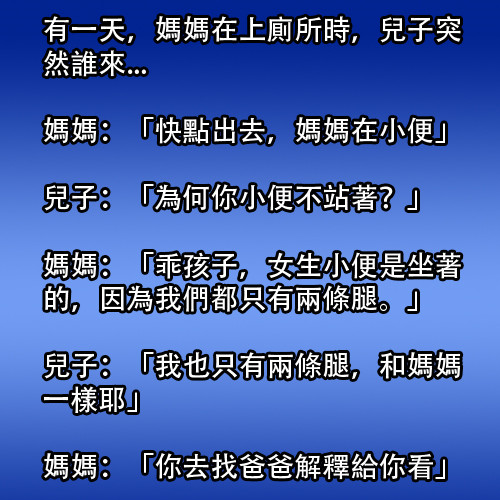 有一天，媽媽在上廁所時，兒子突然誰來...

媽媽：「快點出去，媽媽在小便」

兒子：「為何你小便不站著？」

媽媽：「乖孩子，女生小便是坐著的，因為我們都只有兩條腿。」

兒子：「我也只有兩條腿，和媽媽一樣耶」

媽媽：「你去找爸爸解釋給你看」